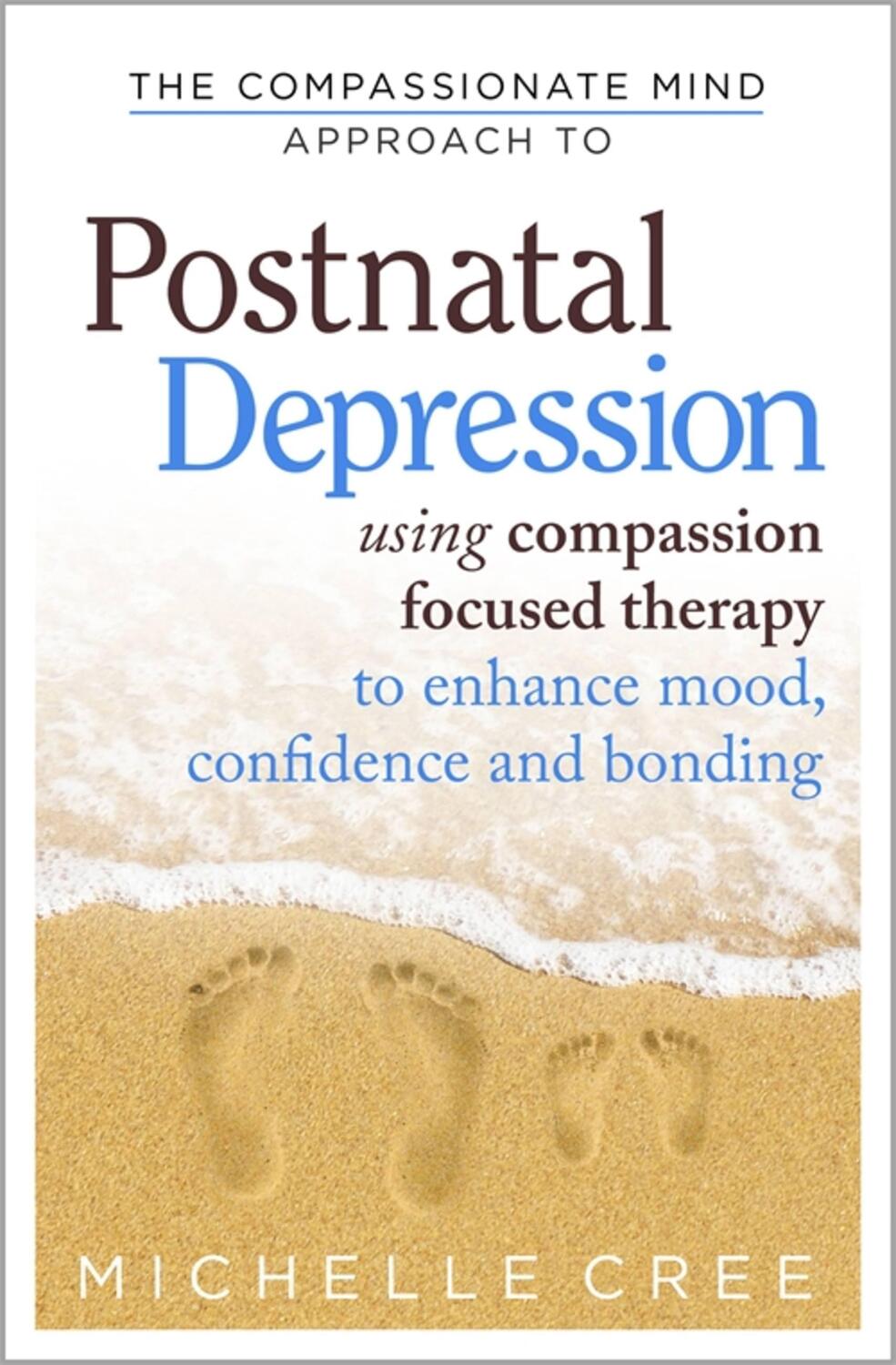 THE COMPASSIONATE MIND
APPROACH TO

Postnatal
Depression

using compassion focused therapy to enhance mood, confidence and bonding

MICHELLE CREE